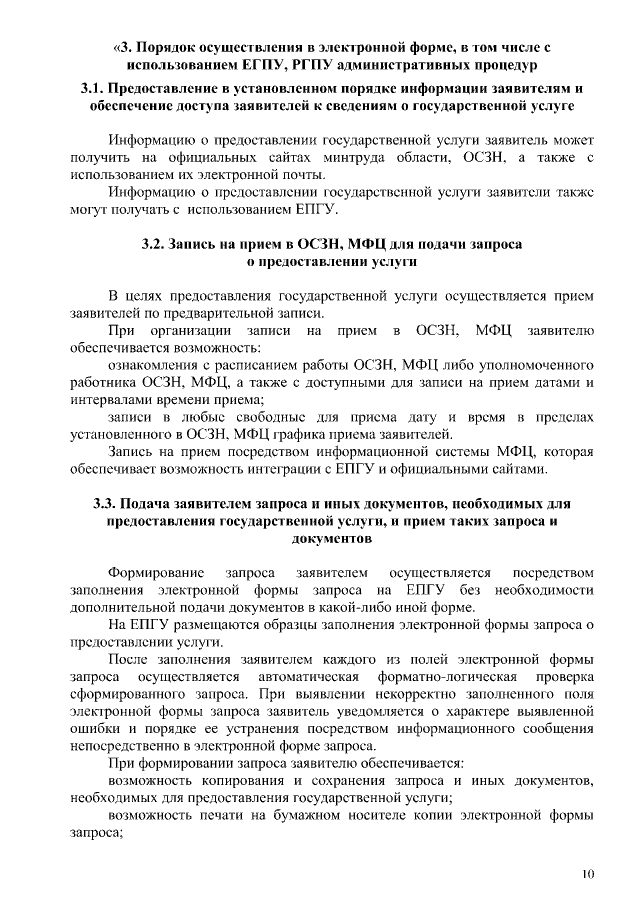 «3. Порядок осуществления в электронной форме, в том числе с использованием ЕГПУ, РГПУ административных процедур

3.1. Предоставление в установленном порядке информации заявителям и обеспечение доступа заявителей к сведениям о государственной услуге

Информацию о предоставлении государственной услуги заявитель может получить на официальных сайтах минтруда области, ОСЗН, а также с использованием их электронной почты.

Информацию о предоставлении государственной услуги заявители также могут получать с использованием ЕПГУ.

3.2. Запись на прием в ОСЗН, МФЦ для подачи запроса о предоставлении услуги

В целях предоставления государственной услуги осуществляется прием заявителей по предварительной записи.

При организации записи на прием в ОСЗН, МФЦ заявителю обеспечивается возможность:

ознакомления с расписанием работы ОСЗН, МФЦ либо уполномоченного работника ОСЗН, МФЦ, а также с доступными для записи на прием датами и интервалами времени приема;

записи в любые свободные для приема дату и время в пределах установленного в ОСЗН, МФЦ графика приема заявителей.

Запись на прием посредством информационной системы МФЦ, которая обеспечивает возможность интеграции с ЕПГУ и официальными сайтами.

3.3. Подача заявителем запроса и иных документов, необходимых для предоставления государственной услуги, и прием таких запроса и документов

Формирование запроса заявителем осуществляется посредством заполнения электронной формы запроса на ЕПГУ без необходимости дополнительной подачи документов в какой-либо иной форме.

На ЕПГУ размещаются образцы заполнения электронной формы запроса о предоставлении услуги.

После заполнения заявителем каждого из полей электронной формы запроса осуществляется автоматическая форматно-логическая проверка сформированного запроса. При выявлении некорректно заполненного поля электронной формы запроса заявитель уведомляется о характере выявленной ошибки и порядке ее устранения посредством информационного сообщения непосредственно в электронной форме запроса.

При формировании запроса заявителю обеспечивается:

возможность копирования и сохранения запроса и иных документов, необходимых для предоставления государственной услуги;

возможность печати на бумажном носителе копии электронной формы запроса;

10